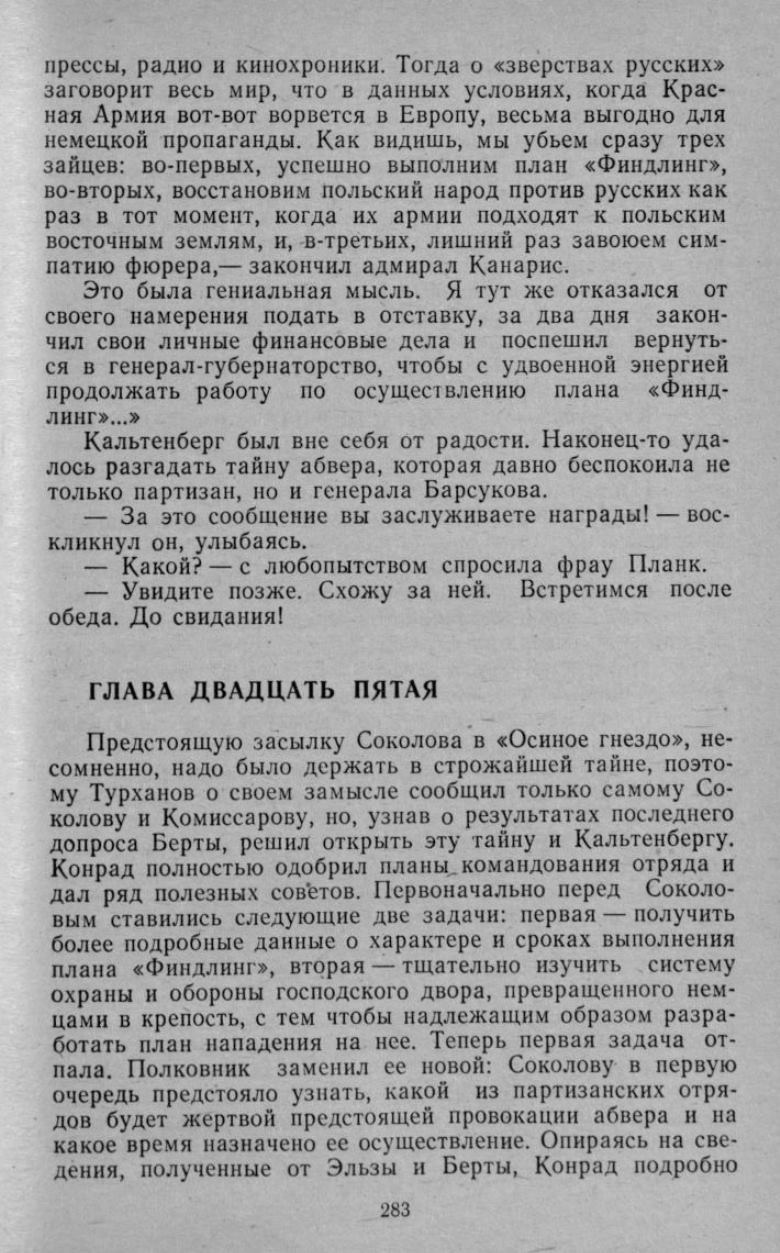 прессы, радио и кинохроники. Тогда о «зверствах русских» заговорит весь мир, что в данных условиях, когда Красная Армия вот-вот ворвется в Европу, весьма выгодно для немецкой пропаганды. Как видишь, мы убьем сразу трех зайцев: во-первых, успешно выполним план «Финдлинг», во-вторых, восстановим польский народ против русских как раз в тот момент, когда их армии подходят к польским восточным землям, и, в-третьих, лишний раз завоюем симпатию фюрера,— закончил адмирал Канарис.

Это была гениальная мысль. Я тут же отказался от своего намерения подать в отставку, за два дня закончил свои личные финансовые дела и поспешил вернуться в генерал-губернаторство, чтобы с удвоенной энергией продолжать работу по осуществлению плана «Финдлинг»...»

Кальтенберг был вне себя от радости. Наконец-то удалось разгадать тайну абвера, которая давно беспокоила не только партизан, но и генерала Барсукова.

— За это сообщение вы заслуживаете награды! — воскликнул он, улыбаясь.

— Какой? — с любопытством спросила фрау Планк.

— Увидите позже. Схожу за ней. Встретимся после обеда. До свидания!

ГЛАВА ДВАДЦАТЬ ПЯТАЯ

Предстоящую засылку Соколова в «Осиное гнездо», несомненно, надо было держать в строжайшей тайне, поэтому Турханов о своем замысле сообщил только самому Соколову и Комиссарову, но, узнав о результатах последнего допроса Берты, решил открыть эту тайну и Кальтенбергу. Конрад полностью одобрил планы командования отряда и дал ряд полезных советов. Первоначально перед Соколовым ставились следующие две задачи: первая — получить более подробные данные о характере и сроках выполнения плана «Финдлинг», вторая — тщательно изучить систему охраны и обороны господского двора, превращенного немцами в крепость, с тем чтобы надлежащим образом разработать план нападения на нее. Теперь первая задача отпала. Полковник заменил ее новой: Соколову в первую очередь предстояло узнать, какой из партизанских отрядов будет жертвой предстоящей провокации абвера и на какое время назначено ее осуществление. Опираясь на сведения, полученные от Эльзы и Берты, Конрад подробно

283